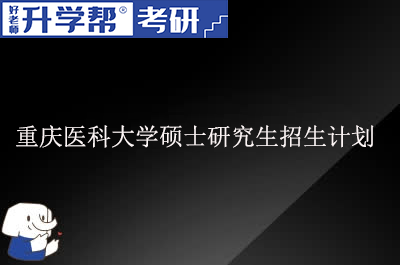 好老师 升学帮® 考研

重庆医科大学硕士研究生招生计划